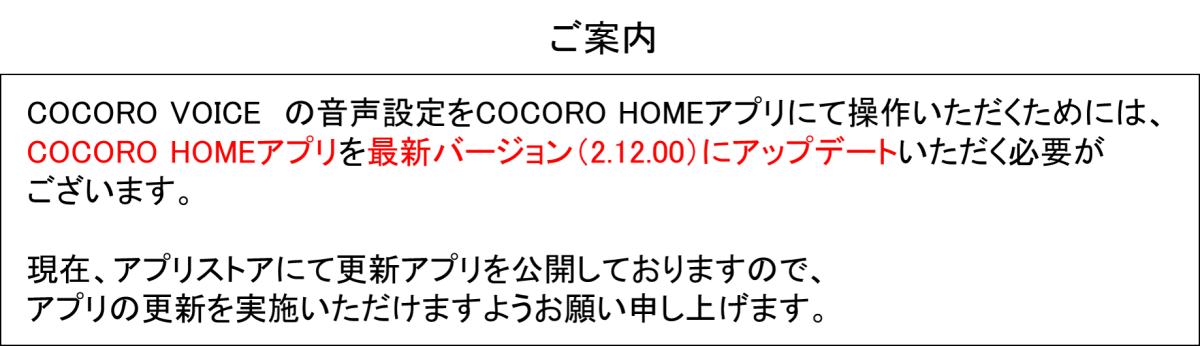 ご案内

COCORO VOICE　の音声設定をCOCORO HOMEアプリにて操作いただくためには、COCORO HOMEアプリを最新バージョン（2.12.00）にアップデートいただく必要がございます。

現在、アプリストアにて更新アプリを公開しておりますので、アプリの更新を実施いただけますようお願い申し上げます。